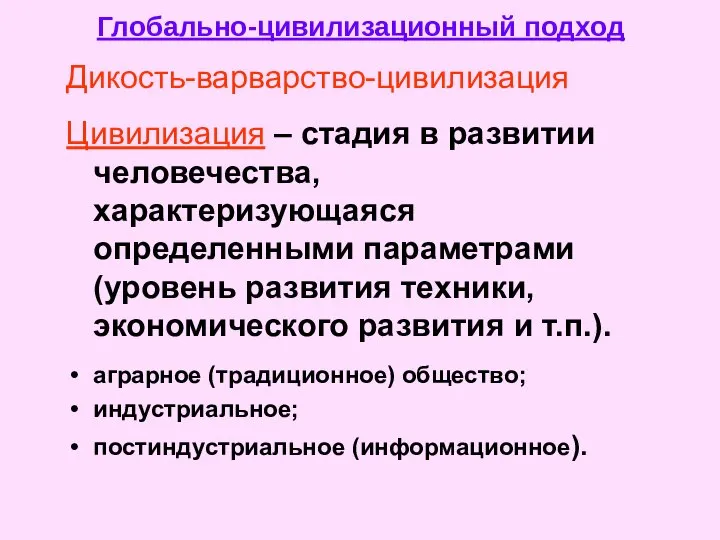 Глобально-цивилизационный подход

Дикость-варварство-цивилизация

Цивилизация – стадия в развитии человечества, характеризующаяся определенными параметрами (уровень развития техники, экономического развития и т.п.).

• аграрное (традиционное) общество;
• индустриальное;
• постиндустриальное (информационное).